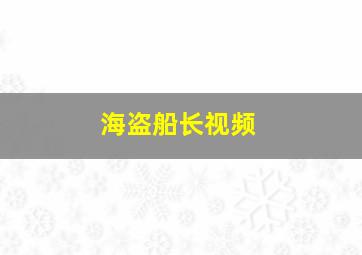 海盗船长视频